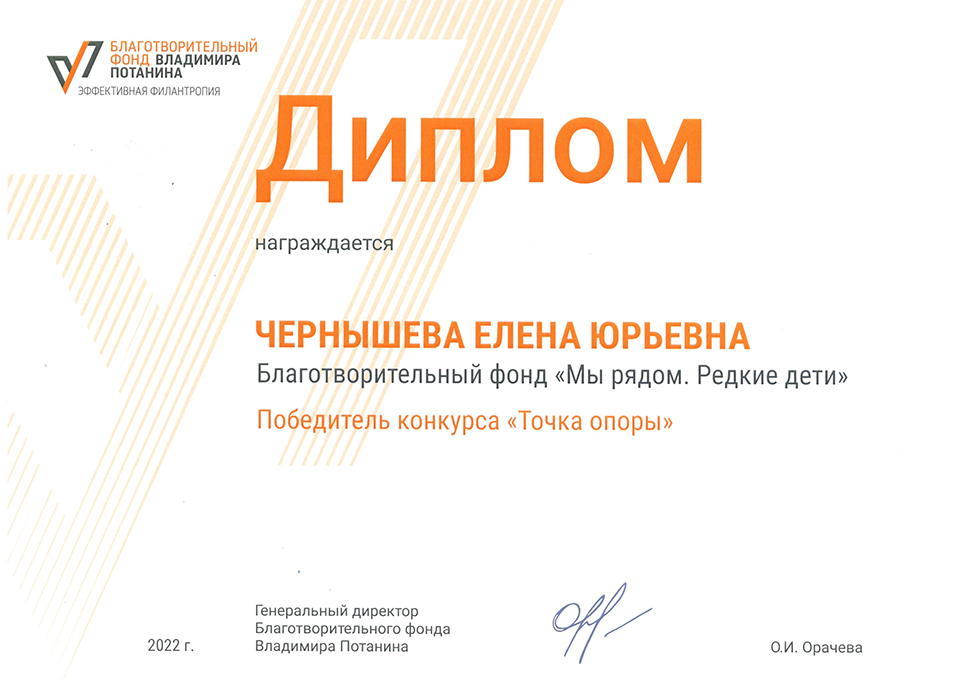 БЛАГОТВОРИТЕЛЬНЫЙ ФОНД ВЛАДИМИРА ПОТАНИНА
ЭФФЕКТИВНАЯ ФИЛАНТРОПИЯ

Диплом

награждается

ЧЕРНЫШЕВА ЕЛЕНА ЮРЬЕВНА
Благотворительный фонд «Мы рядом. Редкие дети»

Победитель конкурса «Точка опоры»

2022 г.

Генеральный директор
Благотворительного фонда
Владимира Потанина

О.И. Орачева